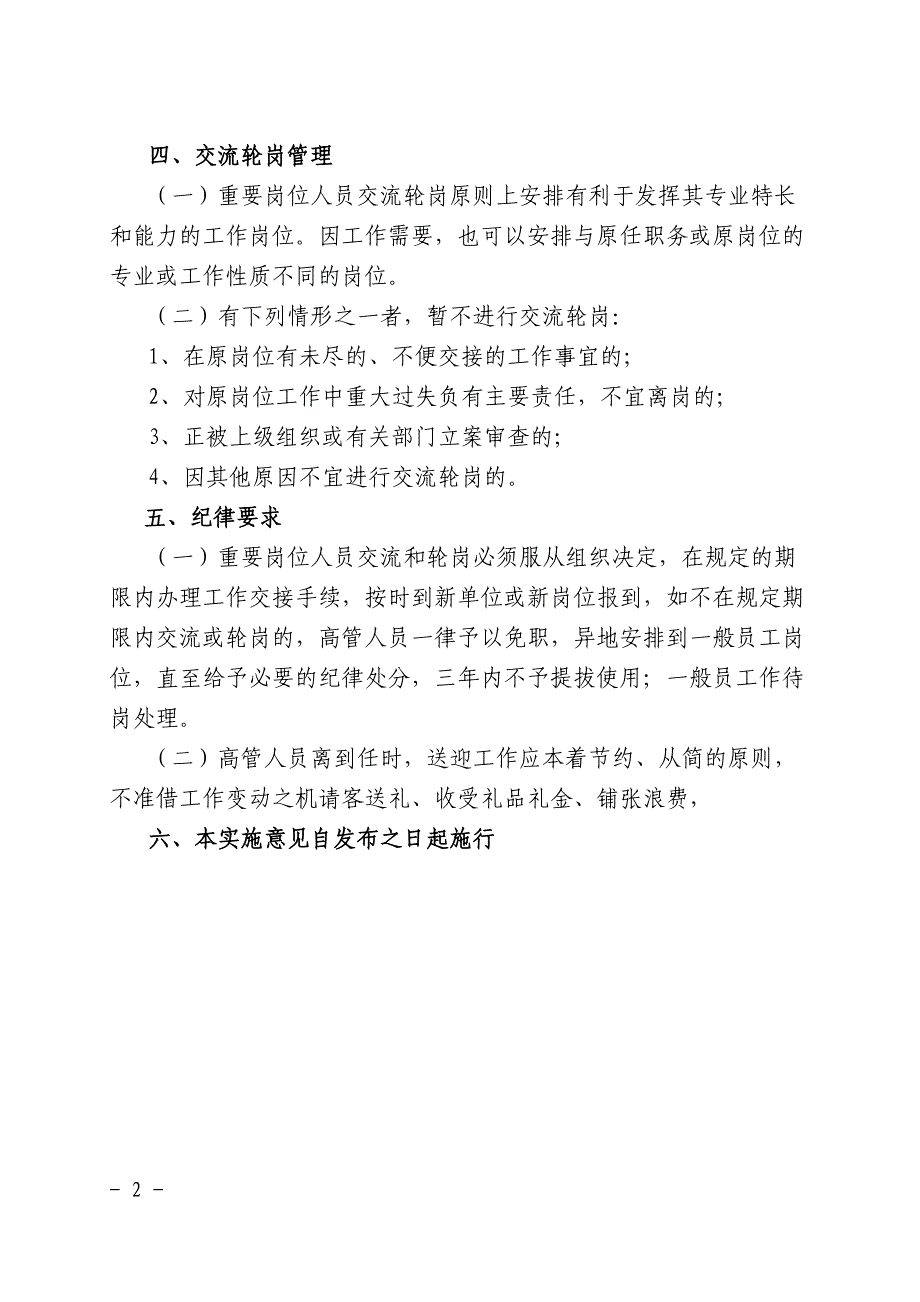 四、交流轮岗管理

（一）重要岗位人员交流轮岗原则上安排有利于发挥其专业特长和能力的工作岗位。因工作需要，也可以安排与原任职务或原岗位的专业或工作性质不同的岗位。

（二）有下列情形之一者，暂不进行交流轮岗：

1、在原岗位有未尽的、不便交接的工作事宜的；

2、对原岗位工作中重大过失负有主要责任，不宜离岗的；

3、正被上级组织或有关部门立案审查的；

4、因其他原因不宜进行交流轮岗的。

五、纪律要求

（一）重要岗位人员交流和轮岗必须服从组织决定，在规定的期限内办理工作交接手续，按时到新单位或新岗位报到，如不在规定期限内交流或轮岗的，高管人员一律予以免职，异地安排到一般员工岗位，直至给予必要的纪律处分，三年内不予提拔使用；一般员工作待岗处理。

（二）高管人员离到任时，送迎工作应本着节约、从简的原则，不准借工作变动之机请客送礼、收受礼品礼金、铺张浪费，

六、本实施意见自发布之日起施行

－ 2 －